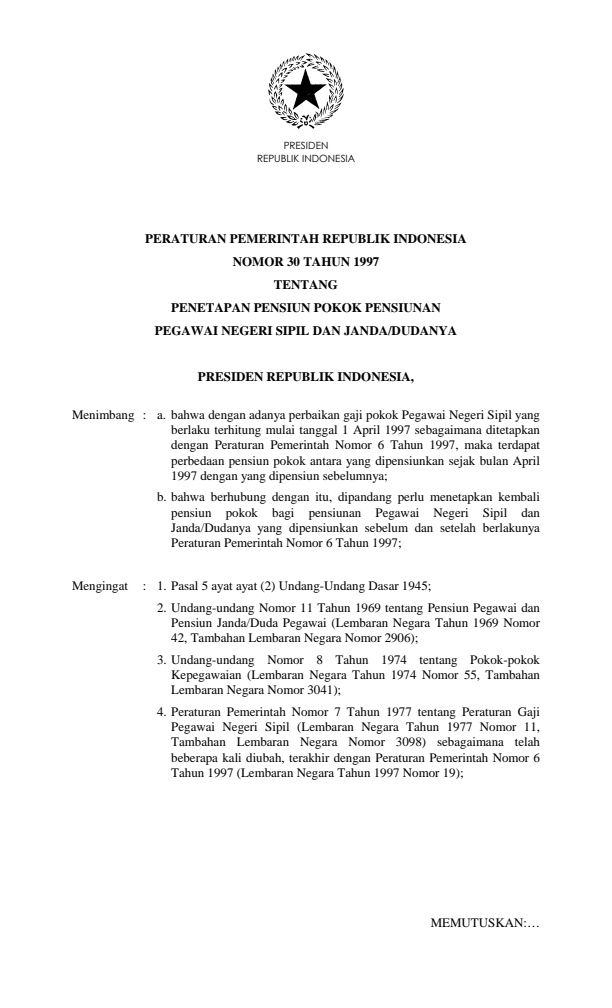 PRESIDEN
REPUBLIK INDONESIA

PERATURAN PEMERINTAH REPUBLIK INDONESIA
NOMOR 30 TAHUN 1997
TENTANG
PENETAPAN PENSIUN POKOK PENSIUNAN
PEGAWAI NEGERI SIPIL DAN JANDA/DUDANYA

PRESIDEN REPUBLIK INDONESIA,

Menimbang : a. bahwa dengan adanya perbaikan gaji pokok Pegawai Negeri Sipil yang berlaku terhitung mulai tanggal 1 April 1997 sebagaimana ditetapkan dengan Peraturan Pemerintah Nomor 6 Tahun 1997, maka terdapat perbedaan pensiun pokok antara yang dipensiunkan sejak bulan April 1997 dengan yang dipensiun sebelumnya;

b. bahwa berhubung dengan itu, dipandang perlu menetapkan kembali pensiun pokok bagi pensiunan Pegawai Negeri Sipil dan Janda/Dudanya yang dipensiunkan sebelum dan setelah berlakunya Peraturan Pemerintah Nomor 6 Tahun 1997;

Mengingat : 1. Pasal 5 ayat ayat (2) Undang-Undang Dasar 1945;

2. Undang-undang Nomor 11 Tahun 1969 tentang Pensiun Pegawai dan Pensiun Janda/Duda Pegawai (Lembaran Negara Tahun 1969 Nomor 42, Tambahan Lembaran Negara Nomor 2906);

3. Undang-undang Nomor 8 Tahun 1974 tentang Pokok-pokok Kepegawaian (Lembaran Negara Tahun 1974 Nomor 55, Tambahan Lembaran Negara Nomor 3041);

4. Peraturan Pemerintah Nomor 7 Tahun 1977 tentang Peraturan Gaji Pegawai Negeri Sipil (Lembaran Negara Tahun 1977 Nomor 11, Tambahan Lembaran Negara Nomor 3098) sebagaimana telah beberapa kali diubah, terakhir dengan Peraturan Pemerintah Nomor 6 Tahun 1997 (Lembaran Negara Tahun 1997 Nomor 19);

MEMUTUSKAN:…